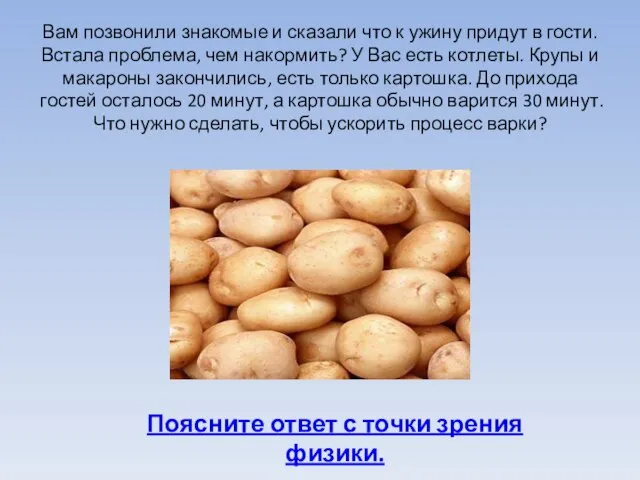 Вам позвонили знакомые и сказали что к ужину придут в гости. Встала проблема, чем накормить? У Вас есть котлеты. Крупы и макароны закончились, есть только картошка. До прихода гостей осталось 20 минут, а картошка обычно варится 30 минут. Что нужно сделать, чтобы ускорить процесс варки?

Поясните ответ с точки зрения физики.